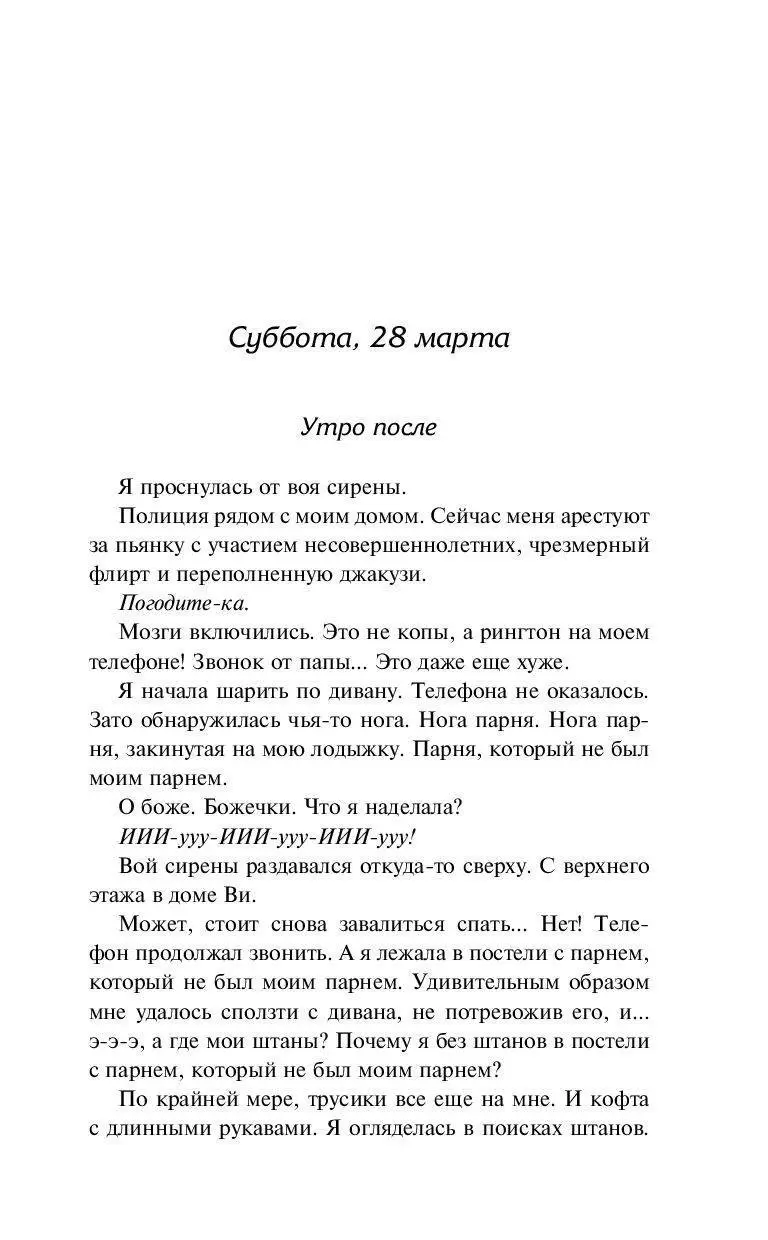 Суббота, 28 марта

Утро после

Я проснулась от воя сирены.

Полиция рядом с моим домом. Сейчас меня арестуют за пьянку с участием несовершеннолетних, чрезмерный флирт и переполненную джакузи.

Погодите-ка.

Мозги включились. Это не копы, а рингтон на моем телефоне! Звонок от папы... Это даже еще хуже.

Я начала шарить по дивану. Телефона не оказалось. Зато обнаружилась чья-то нога. Нога парня. Нога парня, закинутая на мою лодыжку. Парня, который не был моим парнем.

О боже. Божечки. Что я наделала?

ИИИ-ууу-ИИИ-ууу-ИИИ-ууу!

Вой сирены раздавался откуда-то сверху. С верхнего этажа в доме Ви.

Может, стоит снова завалиться спать... Нет! Телефон продолжал звонить. А я лежала в постели с парнем, который не был моим парнем. Удивительным образом мне удалось сползти с дивана, не потревожив его, и... э-э-э, а где мои штаны? Почему я без штанов в постели с парнем, который не был моим парнем?

По крайней мере, трусики все еще на мне. И кофта с длинными рукавами. Я огляделась в поисках штанов.